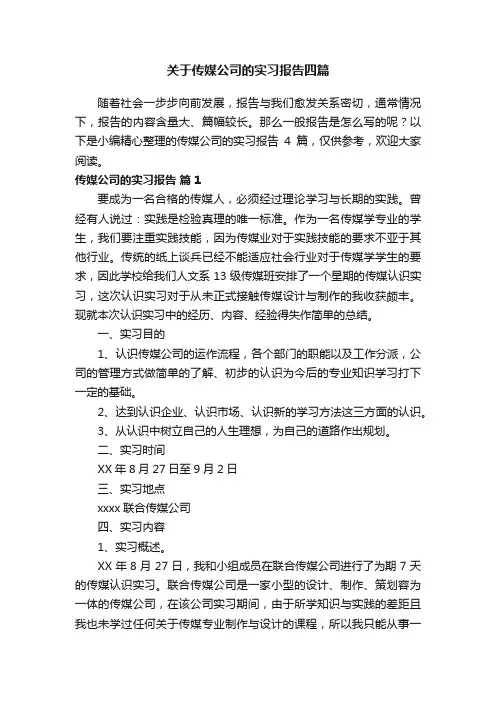 关于传媒公司的实习报告四篇

随着社会一步步向前发展，报告与我们愈发关系密切，通常情况下，报告的内容含量大、篇幅较长。那么一般报告是怎么写的呢？以下是小编精心整理的传媒公司的实习报告 4 篇，仅供参考，欢迎大家阅读。

传媒公司的实习报告 篇 1

要成为一名合格的传媒人，必须经过理论学习与长期的实践。曾经有人说过：实践是检验真理的唯一标准。作为一名传媒学专业的学生，我们要注重实践技能，因为传媒业对于实践技能的要求不亚于其他行业。传统的纸上谈兵已经不能适应社会行业对于传媒学学生的要求，因此学校给我们人文系 13 级传媒班安排了一个星期的传媒认识实习，这次认识实习对于从未正式接触传媒设计与制作的我收获颇丰。现就本次认识实习中的经历、内容、经验得失作简单的总结。

一、实习目的

1、认识传媒公司的运作流程，各个部门的职能以及工作分派，公司的管理方式做简单的了解、初步的认识为今后的专业知识学习打下一定的基础。

2、达到认识企业、认识市场、认识新的学习方法这三方面的认识。

3、从认识中树立自己的人生理想，为自己的道路作出规划。

二、实习时间

XX 年 8 月 27 日至 9 月 2 日

三、实习地点

xxxx 联合传媒公司

四、实习内容

1、实习概述。

XX 年 8 月 27 日，我和小组成员在联合传媒公司进行了为期 7 天的传媒认识实习。联合传媒公司是一家小型的设计、制作、策划容为一体的传媒公司，在该公司实习期间，由于所学知识与实践的差距且我也未学过任何关于传媒专业制作与设计的课程，所以我只能从事一